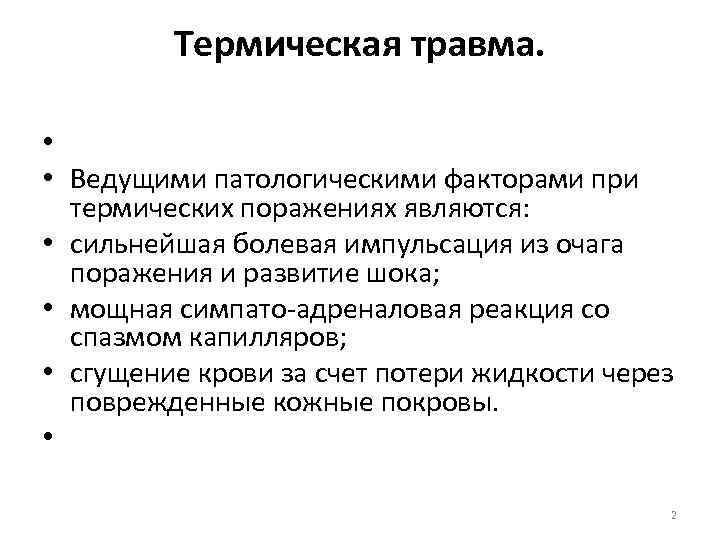 Термическая травма.

• 
• Ведущими патологическими факторами при термических поражениях являются:
• сильнейшая болевая импульсация из очага поражения и развитие шока;
• мощная симпато-адреналовая реакция со спазмом капилляров;
• сгущение крови за счет потери жидкости через поврежденные кожные покровы.
• 

2